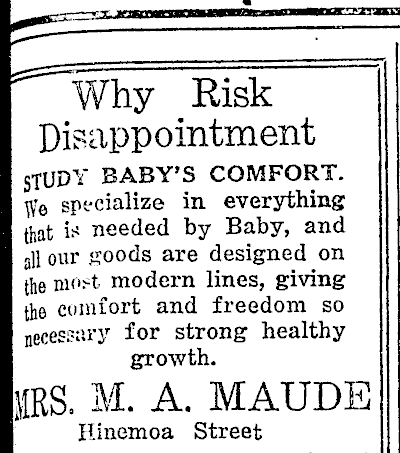 Why Risk Disappointment

STUDY BABY'S COMFORT. We specialize in everything that is needed by Baby, and all our goods are designed on the most modern lines, giving the comfort and freedom so necessary for strong healthy growth.

MRS. M. A. MAUDE
Hinemoa Street